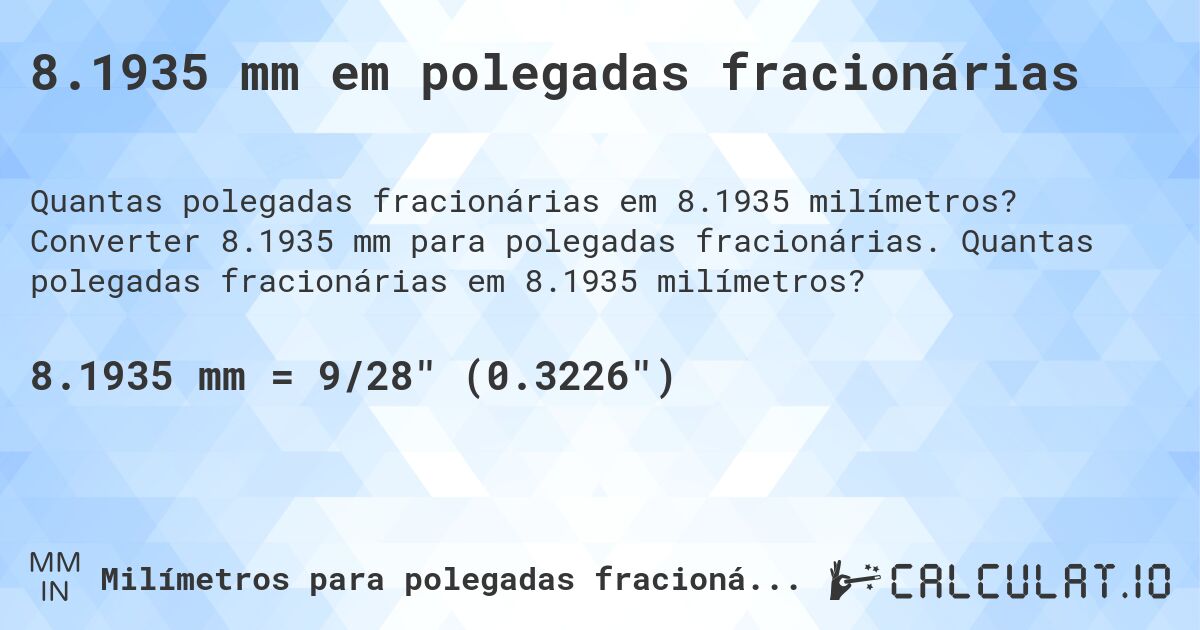 8.1935 mm em polegadas fracionárias

Quantas polegadas fracionárias em 8.1935 milímetros? Converter 8.1935 mm para polegadas fracionárias. Quantas polegadas fracionárias em 8.1935 milímetros?

8.1935 mm = 9/28" (0.3226")

MM
IN
Milímetros para polegadas fracioná...

CALCULAT.IO